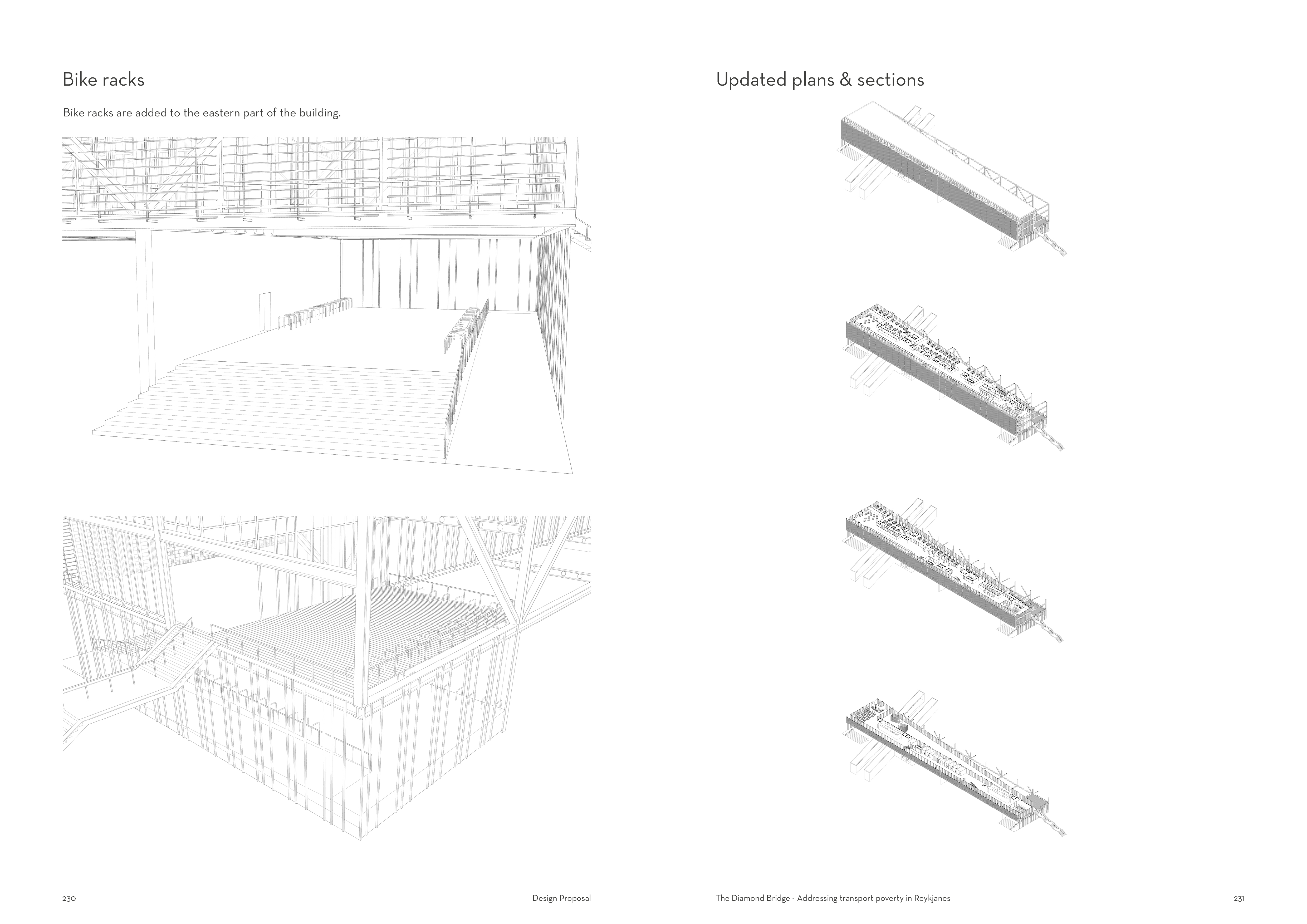 Bike racks

Bike racks are added to the eastern part of the building.

230

Design Proposal

Updated plans & sections

The Diamond Bridge - Addressing transport poverty in Reykjanes

231